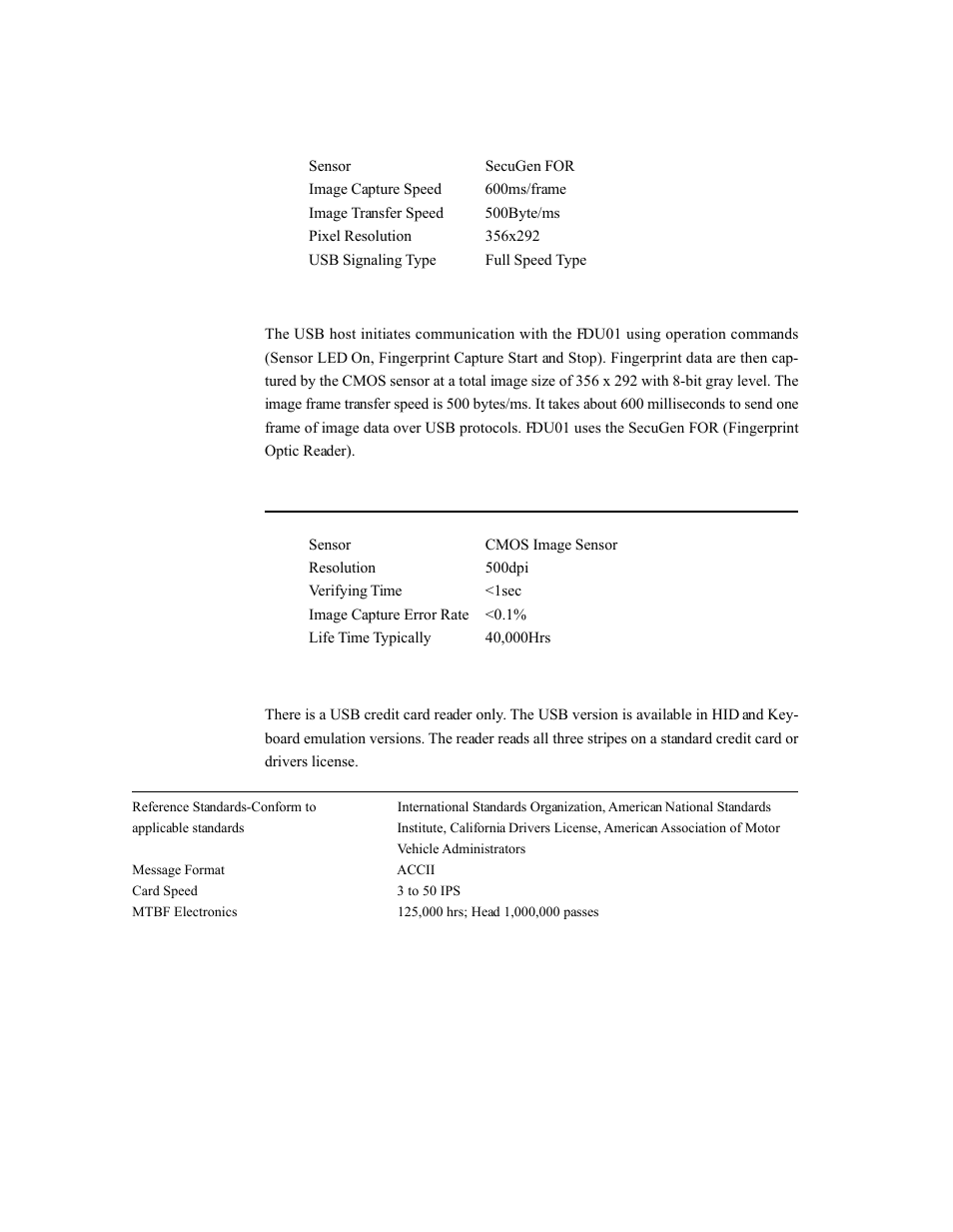 | Sensor | SecuGen FOR |
|---|---|
| Image Capture Speed | 600ms/frame |
| Image Transfer Speed | 500Byte/ms |
| Pixel Resolution | 356x292 |
| USB Signaling Type | Full Speed Type |

The USB host initiates communication with the FDU01 using operation commands (Sensor LED On, Fingerprint Capture Start and Stop). Fingerprint data are then captured by the CMOS sensor at a total image size of 356 x 292 with 8-bit gray level. The image frame transfer speed is 500 bytes/ms. It takes about 600 milliseconds to send one frame of image data over USB protocols. FDU01 uses the SecuGen FOR (Fingerprint Optic Reader).

| Sensor | CMOS Image Sensor |
|---|---|
| Resolution | 500dpi |
| Verifying Time | <1sec |
| Image Capture Error Rate | <0.1% |
| Life Time Typically | 40,000Hrs |

There is a USB credit card reader only. The USB version is available in HID and Keyboard emulation versions. The reader reads all three stripes on a standard credit card or drivers license.

| Reference Standards-Conform to applicable standards | International Standards Organization, American National Standards Institute, California Drivers License, American Association of Motor Vehicle Administrators |
|---|---|
| Message Format | ACCII |
| Card Speed | 3 to 50 IPS |
| MTBF Electronics | 125,000 hrs; Head 1,000,000 passes |